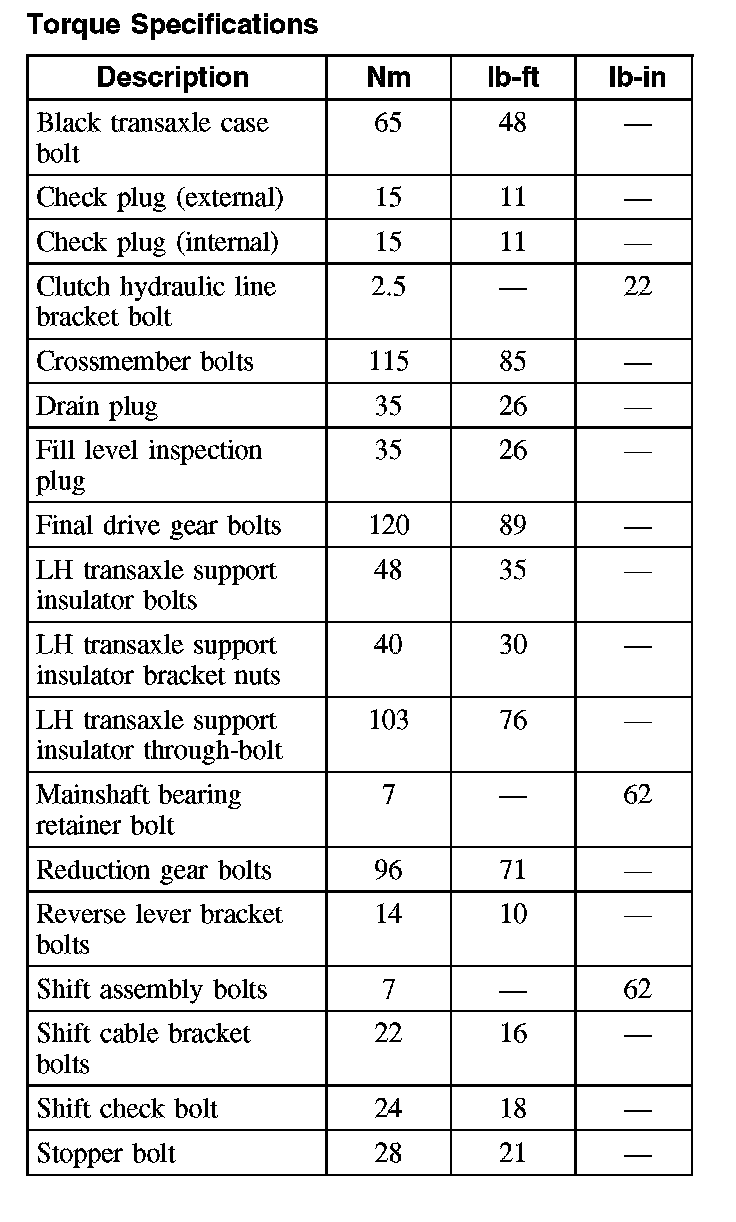 Torque Specifications

| Description | Nm | lb-ft | lb-in |
|---|---|---|---|
| Black transaxle case bolt | 65 | 48 | — |
| Check plug (external) | 15 | 11 | — |
| Check plug (internal) | 15 | 11 | — |
| Clutch hydraulic line bracket bolt | 2.5 | — | 22 |
| Crossmember bolts | 115 | 85 | — |
| Drain plug | 35 | 26 | — |
| Fill level inspection plug | 35 | 26 | — |
| Final drive gear bolts | 120 | 89 | — |
| LH transaxle support insulator bolts | 48 | 35 | — |
| LH transaxle support insulator bracket nuts | 40 | 30 | — |
| LH transaxle support insulator through-bolt | 103 | 76 | — |
| Mainshaft bearing retainer bolt | 7 | — | 62 |
| Reduction gear bolts | 96 | 71 | — |
| Reverse lever bracket bolts | 14 | 10 | — |
| Shift assembly bolts | 7 | — | 62 |
| Shift cable bracket bolts | 22 | 16 | — |
| Shift check bolt | 24 | 18 | — |
| Stopper bolt | 28 | 21 | — |